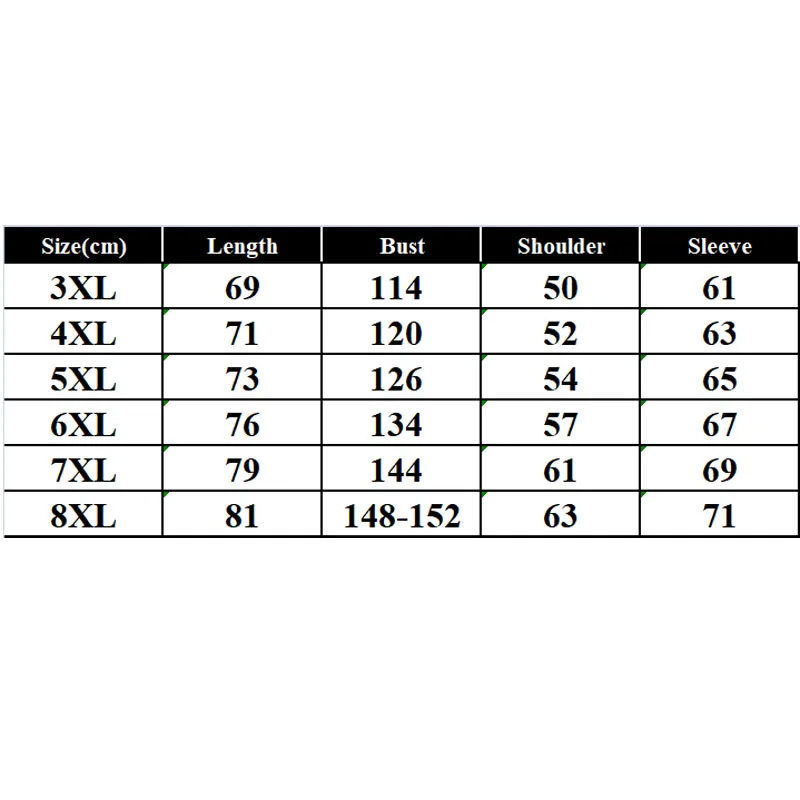 | Size(cm) | Length | Bust | Shoulder | Sleeve |
|---|---|---|---|---|
| 3XL | 69 | 114 | 50 | 61 |
| 4XL | 71 | 120 | 52 | 63 |
| 5XL | 73 | 126 | 54 | 65 |
| 6XL | 76 | 134 | 57 | 67 |
| 7XL | 79 | 144 | 61 | 69 |
| 8XL | 81 | 148-152 | 63 | 71 |